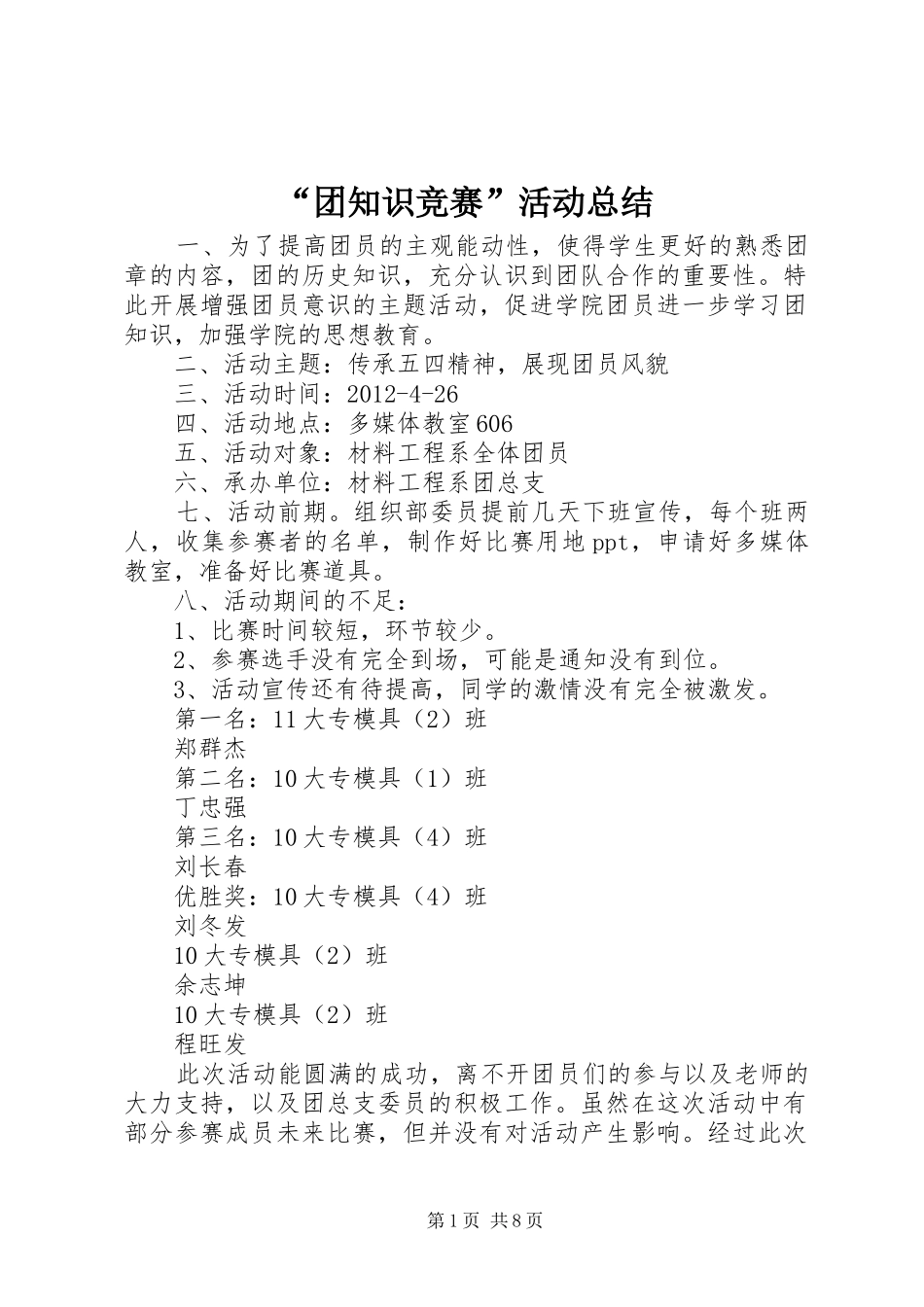 “团知识竞赛”活动总结

一、为了提高团员的主观能动性，使得学生更好的熟悉团章的内容，团的历史知识，充分认识到团队合作的重要性。特此开展增强团员意识的主题活动，促进学院团员进一步学习团知识，加强学院的思想教育。

二、活动主题：传承五四精神，展现团员风貌

三、活动时间：2012-4-26

四、活动地点：多媒体教室606

五、活动对象：材料工程系全体团员

六、承办单位：材料工程系团总支

七、活动前期。组织部委员提前几天下班宣传，每个班两人，收集参赛者的名单，制作好比赛用地ppt，申请好多媒体教室，准备好比赛道具。

八、活动期间的不足：

1、比赛时间较短，环节较少。

2、参赛选手没有完全到场，可能是通知没有到位。

3、活动宣传还有待提高，同学的激情没有完全被激发。

第一名：11大专模具（2）班

郑群杰

第二名：10大专模具（1）班

丁忠强

第三名：10大专模具（4）班

刘长春

优胜奖：10大专模具（4）班

刘冬发

10大专模具（2）班

余志坤

10大专模具（2）班

程旺发

此次活动能圆满的成功，离不开团员们的参与以及老师的大力支持，以及团总支委员的积极工作。虽然在这次活动中有部分参赛成员未来比赛，但并没有对活动产生影响。经过此次

第1页 共8页